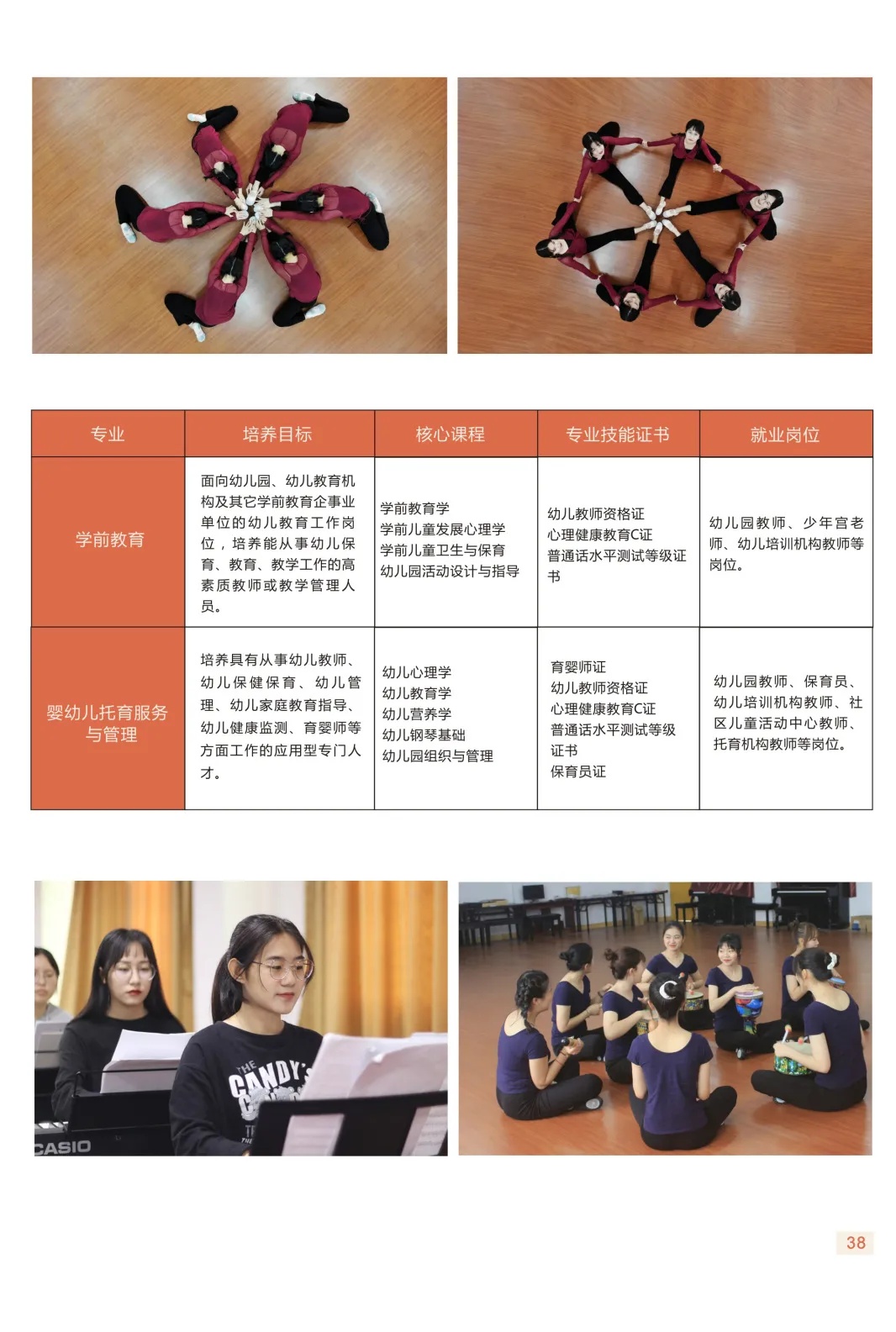 | 专业 | 培养目标 | 核心课程 | 专业技能证书 | 就业岗位 |
|---|---|---|---|---|
| 学前教育 | 面向幼儿园、幼儿教育机构及其它学前教育企事业单位的幼儿教育工作岗位，培养能从事幼儿保育、教育、教学工作的高素质教师或教学管理人员。 | 学前教育学 学前儿童发展心理学 学前儿童卫生与保育 幼儿园活动设计与指导 | 幼儿教师资格证 心理健康教育C证 普通话水平测试等级证书 | 幼儿园教师、少年宫老师、幼儿培训机构教师等岗位。 |
| 婴幼儿托育服务与管理 | 培养具有从事幼儿教师、幼儿保健保育、幼儿管理、幼儿家庭教育指导、幼儿健康监测、育婴师等方面工作的应用型专门人才。 | 幼儿心理学 幼儿教育学 幼儿营养学 幼儿钢琴基础 幼儿园组织与管理 | 育婴师证 幼儿教师资格证 心理健康教育C证 普通话水平测试等级证书 保育员证 | 幼儿园教师、保育员、幼儿培训机构教师、社区儿童活动中心教师、托育机构教师等岗位。 |

38